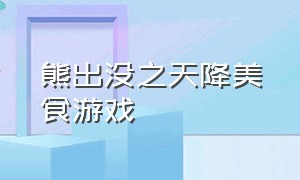 熊出没之天降美食游戏